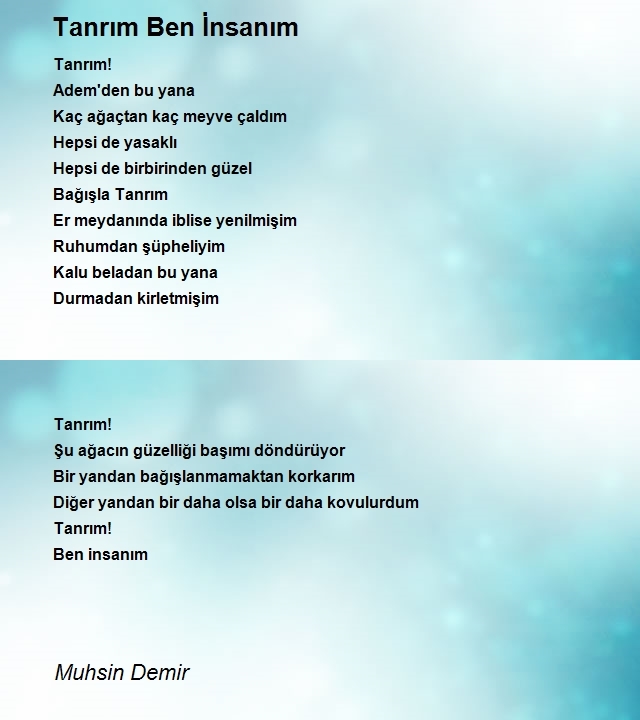 Tanrım Ben İnsanım

Tanrım!
Adem'den bu yana
Kaç ağaçtan kaç meyve çaldım
Hepsi de yasaklı
Hepsi de birbirinden güzel
Bağışla Tanrım
Er meydanında iblise yenilmişim
Ruhumdan şüpheliyim
Kalu beladan bu yana
Durmadan kirletmişim

Tanrım!
Şu ağacın güzelliği başımı döndürüyor
Bir yandan bağışlanmamaktan korkarım
Diğer yandan bir daha olsa bir daha kovulurdum
Tanrım!
Ben insanım

Muhsin Demir